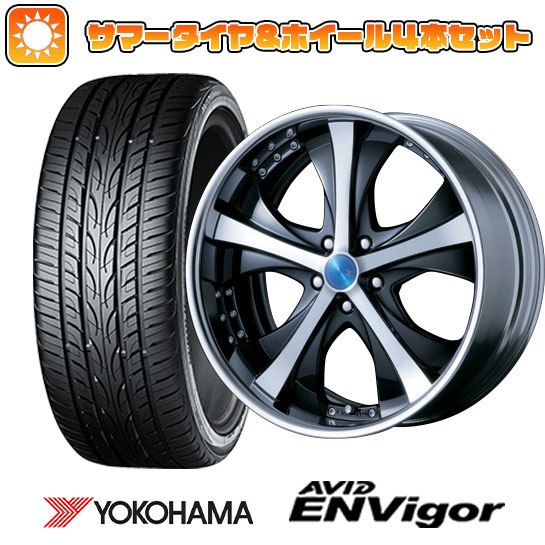 サマータイヤ&ホイール4本セット

YOKOHAMA

AVID ENVigor